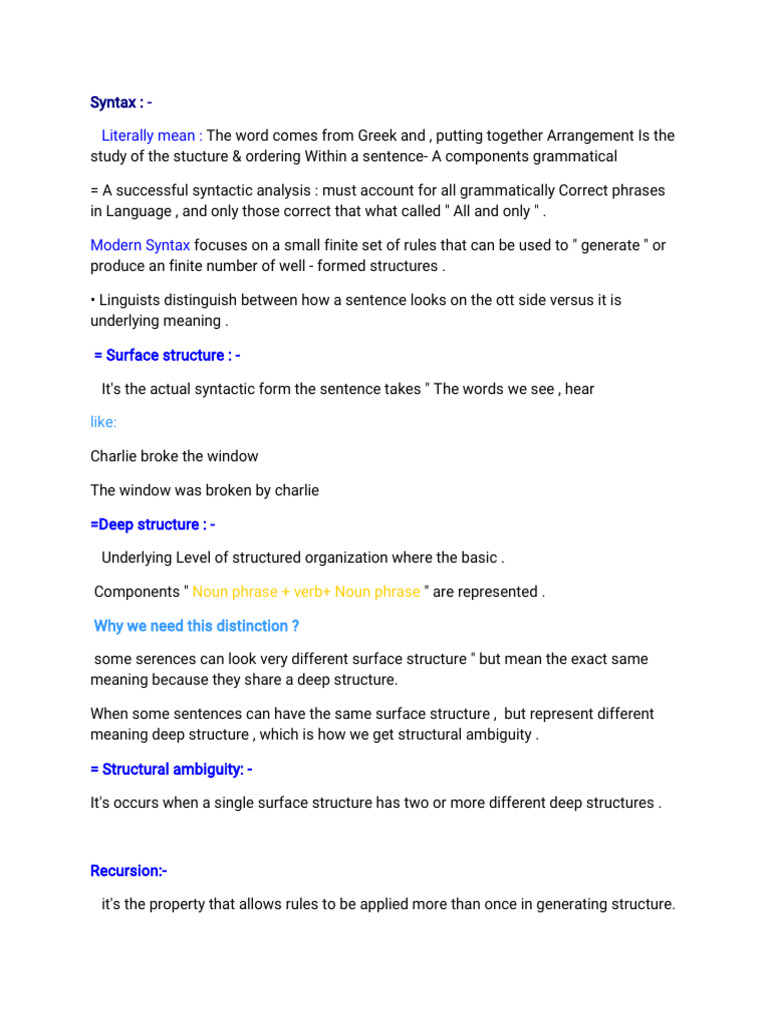 Syntax : -

Literally mean : The word comes from Greek and , putting together Arrangement Is the study of the stucture & ordering Within a sentence- A components grammatical

= A successful syntactic analysis : must account for all grammatically Correct phrases in Language , and only those correct that what called " All and only " .

Modern Syntax focuses on a small finite set of rules that can be used to " generate " or produce an finite number of well - formed structures .

• Linguists distinguish between how a sentence looks on the ott side versus it is underlying meaning .

= Surface structure : -

It's the actual syntactic form the sentence takes " The words we see , hear

like:

Charlie broke the window

The window was broken by charlie

=Deep structure : -

Underlying Level of structured organization where the basic .

Components " Noun phrase + verb+ Noun phrase " are represented .

Why we need this distinction ?

some serences can look very different surface structure " but mean the exact same meaning because they share a deep structure.

When some sentences can have the same surface structure , but represent different meaning deep structure , which is how we get structural ambiguity .

= Structural ambiguity: -

It's occurs when a single surface structure has two or more different deep structures .

Recursion:-

it's the property that allows rules to be applied more than once in generating structure.